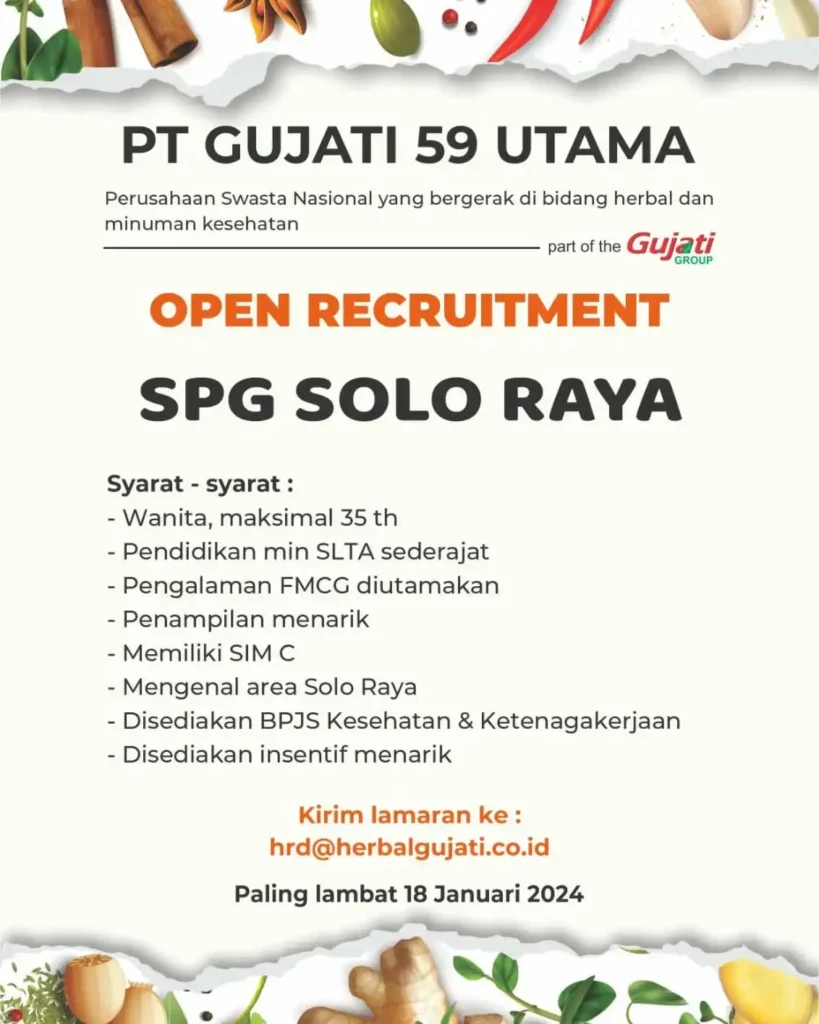 PT GUJATI 59 UTAMA

Perusahaan Swasta Nasional yang bergerak di bidang herbal dan minuman kesehatan

part of the Gujati GROUP

OPEN RECRUITMENT

SPG SOLO RAYA

Syarat - syarat :
- Wanita, maksimal 35 th
- Pendidikan min SLTA sederajat
- Pengalaman FMCG diutamakan
- Penampilan menarik
- Memiliki SIM C
- Mengenal area Solo Raya
- Disediakan BPJS Kesehatan & Ketenagakerjaan
- Disediakan insentif menarik

Kirim lamaran ke :
hrd@herbalgujati.co.id

Paling lambat 18 Januari 2024